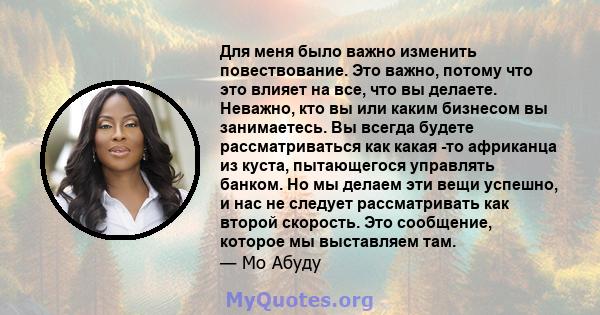 Для меня было важно изменить повествование. Это важно, потому что это влияет на все, что вы делаете. Неважно, кто вы или каким бизнесом вы занимаетесь. Вы всегда будете рассматриваться как какая -то африканца из куста, пытающегося управлять банком. Но мы делаем эти вещи успешно, и нас не следует рассматривать как второй скорость. Это сообщение, которое мы выставляем там.
— Мо Абуду

MyQuotes.org